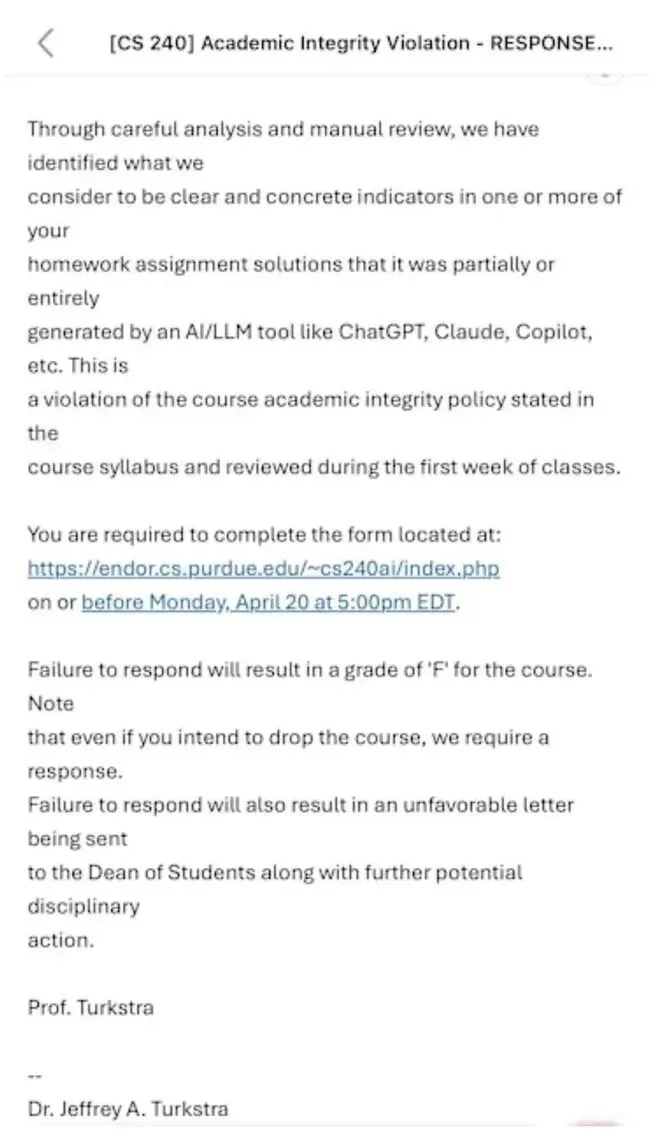 [CS 240] Academic Integrity Violation - RESPONSE...

Through careful analysis and manual review, we have identified what we consider to be clear and concrete indicators in one or more of your homework assignment solutions that it was partially or entirely generated by an AI/LLM tool like ChatGPT, Claude, Copilot, etc. This is a violation of the course academic integrity policy stated in the course syllabus and reviewed during the first week of classes.

You are required to complete the form located at: https://endor.cs.purdue.edu/~cs240ai/index.php on or before Monday, April 20 at 5:00pm EDT.

Failure to respond will result in a grade of 'F' for the course. Note that even if you intend to drop the course, we require a response. Failure to respond will also result in an unfavorable letter being sent to the Dean of Students along with further potential disciplinary action.

Prof. Turkstra

--
Dr. Jeffrey A. Turkstra